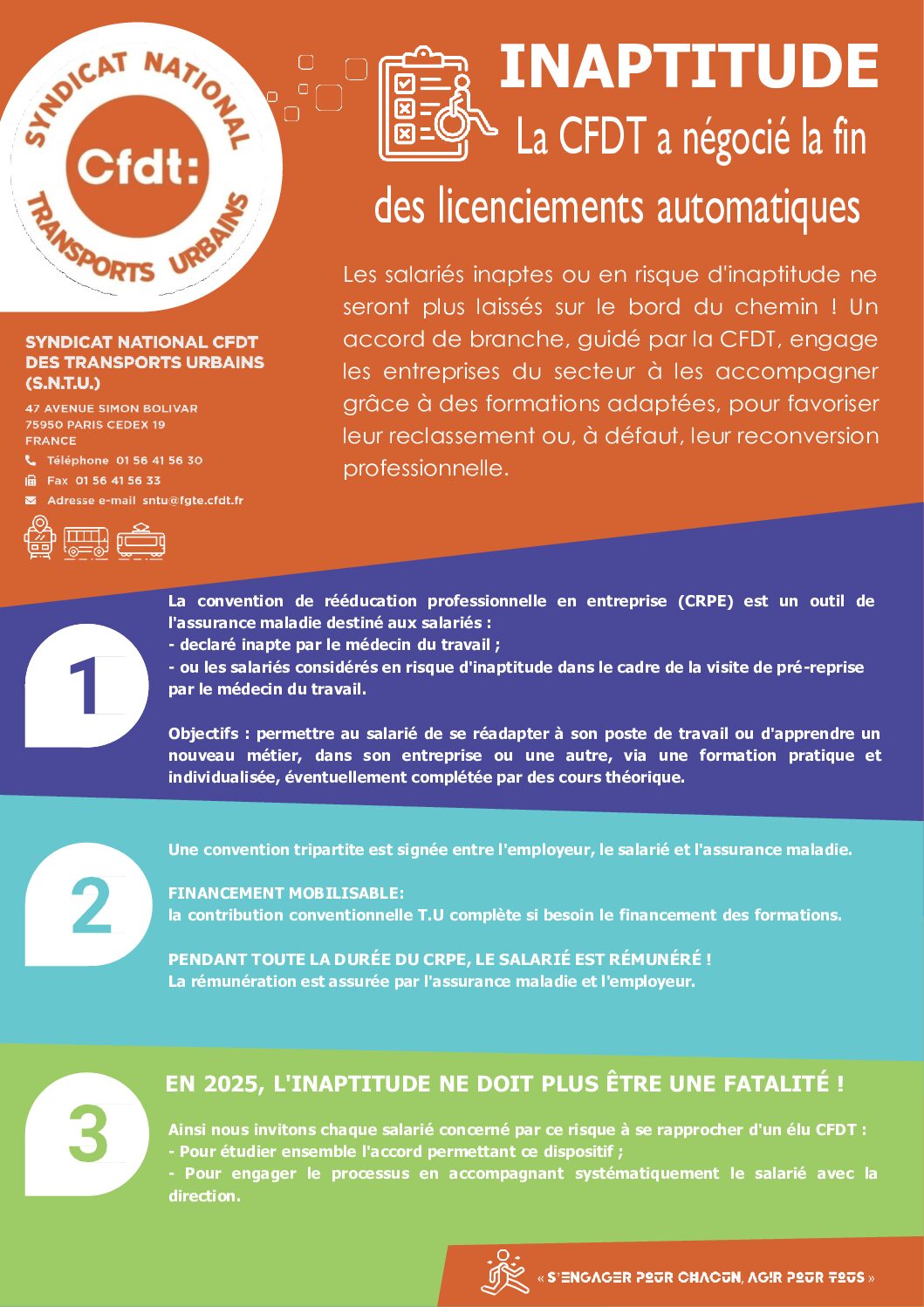 SYNDICAT NATIONAL
Cfdt:
TRANSPORTS URBAINS

INAPTITUDE
La CFDT a négocié la fin des licenciements automatiques

Les salariés inaptes ou en risque d'inaptitude ne seront plus laissés sur le bord du chemin ! Un accord de branche, guidé par la CFDT, engage les entreprises du secteur à les accompagner grâce à des formations adaptées, pour favoriser leur reclassement ou, à défaut, leur reconversion professionnelle.

SYNDICAT NATIONAL CFDT DES TRANSPORTS URBAINS (S.N.T.U.)

47 AVENUE SIMON BOLIVAR
75950 PARIS CEDEX 19
FRANCE

Téléphone 01 56 41 56 30
Fax 01 56 41 56 33
Adresse e-mail sntu@fgte.cfdt.fr

1

La convention de rééducation professionnelle en entreprise (CRPE) est un outil de l'assurance maladie destiné aux salariés :
- declaré inapte par le médecin du travail ;
- ou les salariés considérés en risque d'inaptitude dans le cadre de la visite de pré-reprise par le médecin du travail.

Objectifs : permettre au salarié de se réadapter à son poste de travail ou d'apprendre un nouveau métier, dans son entreprise ou une autre, via une formation pratique et individualisée, éventuellement complétée par des cours théorique.

2

Une convention tripartite est signée entre l'employeur, le salarié et l'assurance maladie.

FINANCEMENT MOBILISABLE:
la contribution conventionnelle T.U complète si besoin le financement des formations.

PENDANT TOUTE LA DURÉE DU CRPE, LE SALARIÉ EST RÉMUNÉRÉ !
La rémunération est assurée par l'assurance maladie et l'employeur.

3

EN 2025, L'INAPTITUDE NE DOIT PLUS ÊTRE UNE FATALITÉ !

Ainsi nous invitons chaque salarié concerné par ce risque à se rapprocher d'un élu CFDT :
- Pour étudier ensemble l'accord permettant ce dispositif ;
- Pour engager le processus en accompagnant systématiquement le salarié avec la direction.

« S'ENGAGER POUR CHACUN, AGIR POUR TOUS »